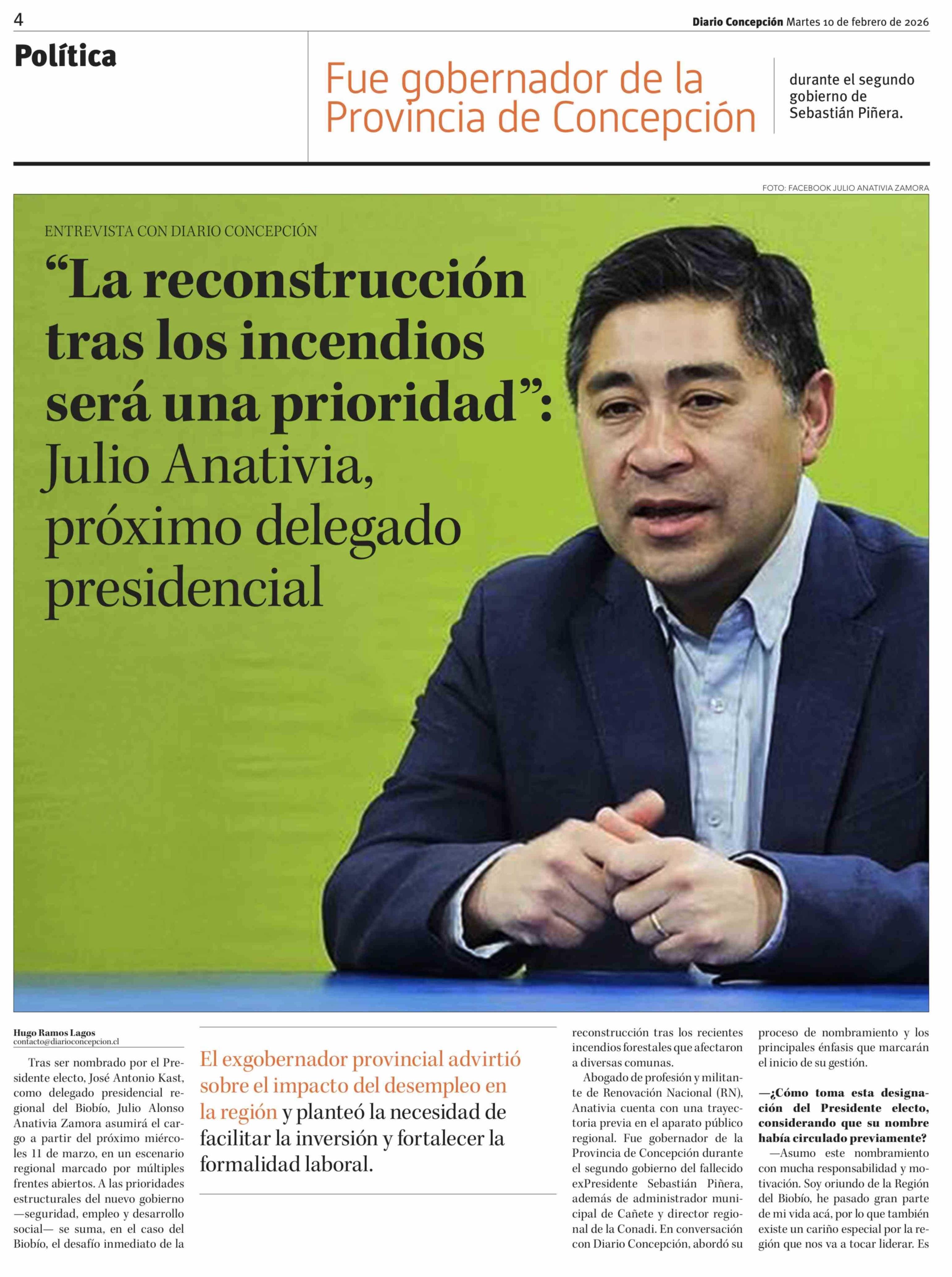 4

Diario Concepción Martes 10 de febrero de 2026

Política

Fue gobernador de la Provincia de Concepción

durante el segundo gobierno de Sebastián Piñera.

FOTO: FACEBOOK JULIO ANATIVIA ZAMORA

ENTREVISTA CON DIARIO CONCEPCIÓN

“La reconstrucción tras los incendios será una prioridad”: Julio Anativia, próximo delegado presidencial

Hugo Ramos Lagos
contacto@diarioconcepcion.cl

Tras ser nombrado por el Presidente electo, José Antonio Kast, como delegado presidencial regional del Biobío, Julio Alonso Anativia Zamora asumirá el cargo a partir del próximo miércoles 11 de marzo, en un escenario regional marcado por múltiples frentes abiertos. A las prioridades estructurales del nuevo gobierno —seguridad, empleo y desarrollo social— se suma, en el caso del Biobío, el desafío inmediato de la

El exgobernador provincial advirtió sobre el impacto del desempleo en la región y planteó la necesidad de facilitar la inversión y fortalecer la formalidad laboral.

reconstrucción tras los recientes incendios forestales que afectaron a diversas comunas.

Abogado de profesión y militante de Renovación Nacional (RN), Anativia cuenta con una trayectoria previa en el aparato público regional. Fue gobernador de la Provincia de Concepción durante el segundo gobierno del fallecido exPresidente Sebastián Piñera, además de administrador municipal de Cañete y director regional de la Conadi. En conversación con Diario Concepción, abordó su proceso de nombramiento y los principales énfasis que marcarán el inicio de su gestión.

—¿Cómo toma esta designación del Presidente electo, considerando que su nombre había circulado previamente?

—Asumo este nombramiento con mucha responsabilidad y motivación. Soy oriundo de la Región del Biobío, he pasado gran parte de mi vida acá, por lo que también existe un cariño especial por la región que nos va a tocar liderar. Es